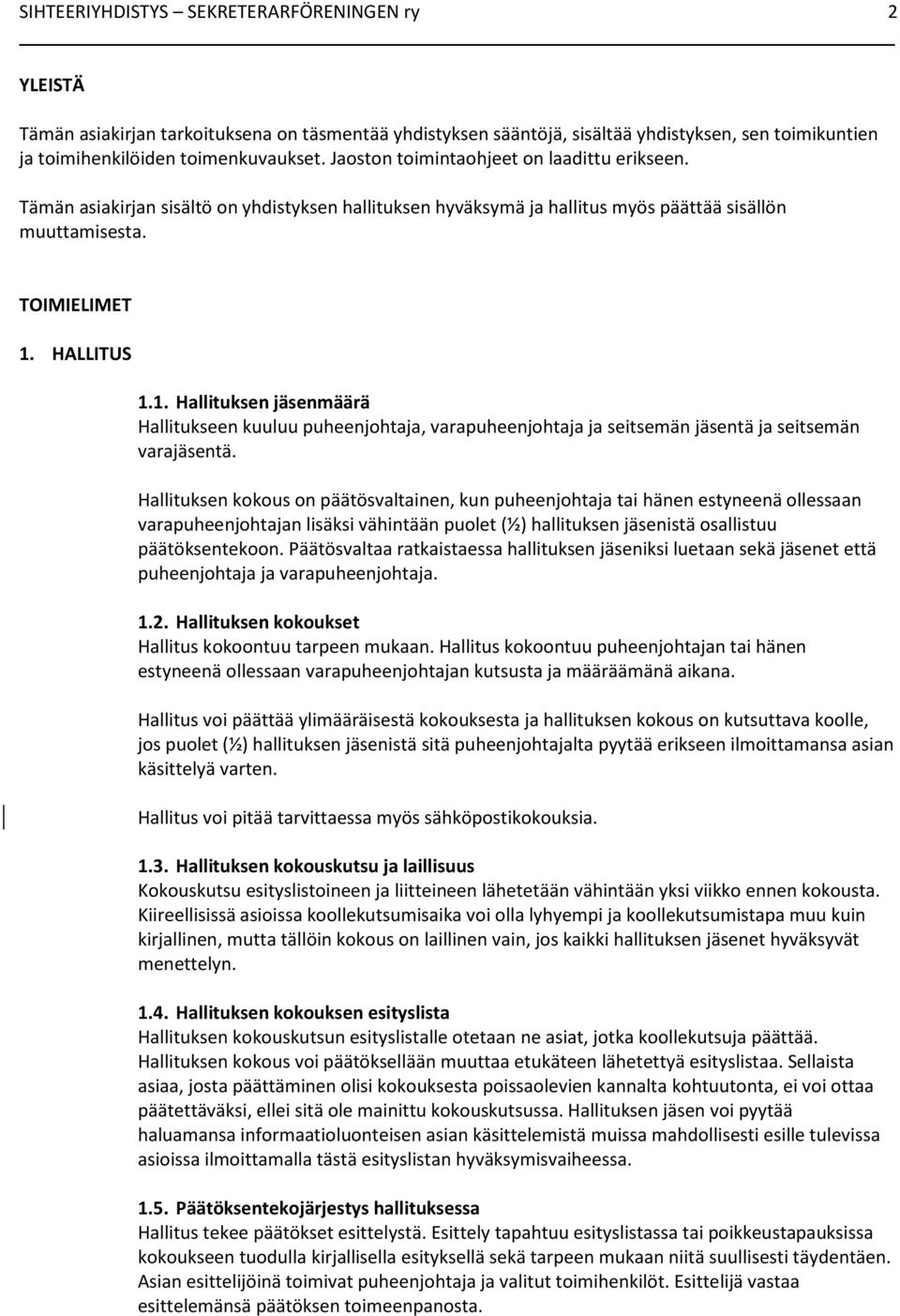 SIHTEERIYHDISTYS – SEKRETERARFÖRENINGEN ry 2

YLEISTÄ

Tämän asiakirjan tarkoituksena on täsmentää yhdistyksen sääntöjä, sisältää yhdistyksen, sen toimikuntien ja toimihenkilöiden toimenkuvaukset. Jaoston toimintaohjeet on laadittu erikseen.

Tämän asiakirjan sisältö on yhdistyksen hallituksen hyväksymä ja hallitus myös päättää sisällön muuttamisesta.

TOIMIELIMET

1. HALLITUS

1.1. Hallituksen jäsenmäärä
Hallitukseen kuuluu puheenjohtaja, varapuheenjohtaja ja seitsemän jäsentä ja seitsemän varajäsentä.

Hallituksen kokous on päätösvaltainen, kun puheenjohtaja tai hänen estyneenä ollessaan varapuheenjohtajan lisäksi vähintään puolet (½) hallituksen jäsenistä osallistuu päätöksentekoon. Päätösvaltaa ratkaistaessa hallituksen jäseniksi luetaan sekä jäsenet että puheenjohtaja ja varapuheenjohtaja.

1.2. Hallituksen kokoukset
Hallitus kokoontuu tarpeen mukaan. Hallitus kokoontuu puheenjohtajan tai hänen estyneenä ollessaan varapuheenjohtajan kutsusta ja määräämänä aikana.

Hallitus voi päättää ylimääräisestä kokouksesta ja hallituksen kokous on kutsuttava koolle, jos puolet (½) hallituksen jäsenistä sitä puheenjohtajalta pyytää erikseen ilmoittamansa asian käsittelyä varten.

Hallitus voi pitää tarvittaessa myös sähköpostikokouksia.

1.3. Hallituksen kokouskutsu ja laillisuus
Kokouskutsu esityslistoineen ja liitteineen lähetetään vähintään yksi viikko ennen kokousta. Kiireellisissä asioissa koollekutsumisaika voi olla lyhyempi ja koollekutsumistapa muu kuin kirjallinen, mutta tällöin kokous on laillinen vain, jos kaikki hallituksen jäsenet hyväksyvät menettelyn.

1.4. Hallituksen kokouksen esityslista
Hallituksen kokouskutsun esityslistalle otetaan ne asiat, jotka koollekutsuja päättää. Hallituksen kokous voi päätöksellään muuttaa etukäteen lähetettyä esityslistaa. Sellaista asiaa, josta päättäminen olisi kokouksesta poissaolevien kannalta kohtuutonta, ei voi ottaa päätettäväksi, ellei sitä ole mainittu kokouskutsussa. Hallituksen jäsen voi pyytää haluamansa informaatioluonteisen asian käsittelemistä muissa mahdollisesti esille tulevissa asioissa ilmoittamalla tästä esityslistan hyväksymisvaiheessa.

1.5. Päätöksentekojärjestys hallituksessa
Hallitus tekee päätökset esittelystä. Esittely tapahtuu esityslistassa tai poikkeustapauksissa kokoukseen tuodulla kirjallisella esityksellä sekä tarpeen mukaan niitä suullisesti täydentäen. Asian esittelijöinä toimivat puheenjohtaja ja valitut toimihenkilöt. Esittelijä vastaa esittelemänsä päätöksen toimeenpanosta.